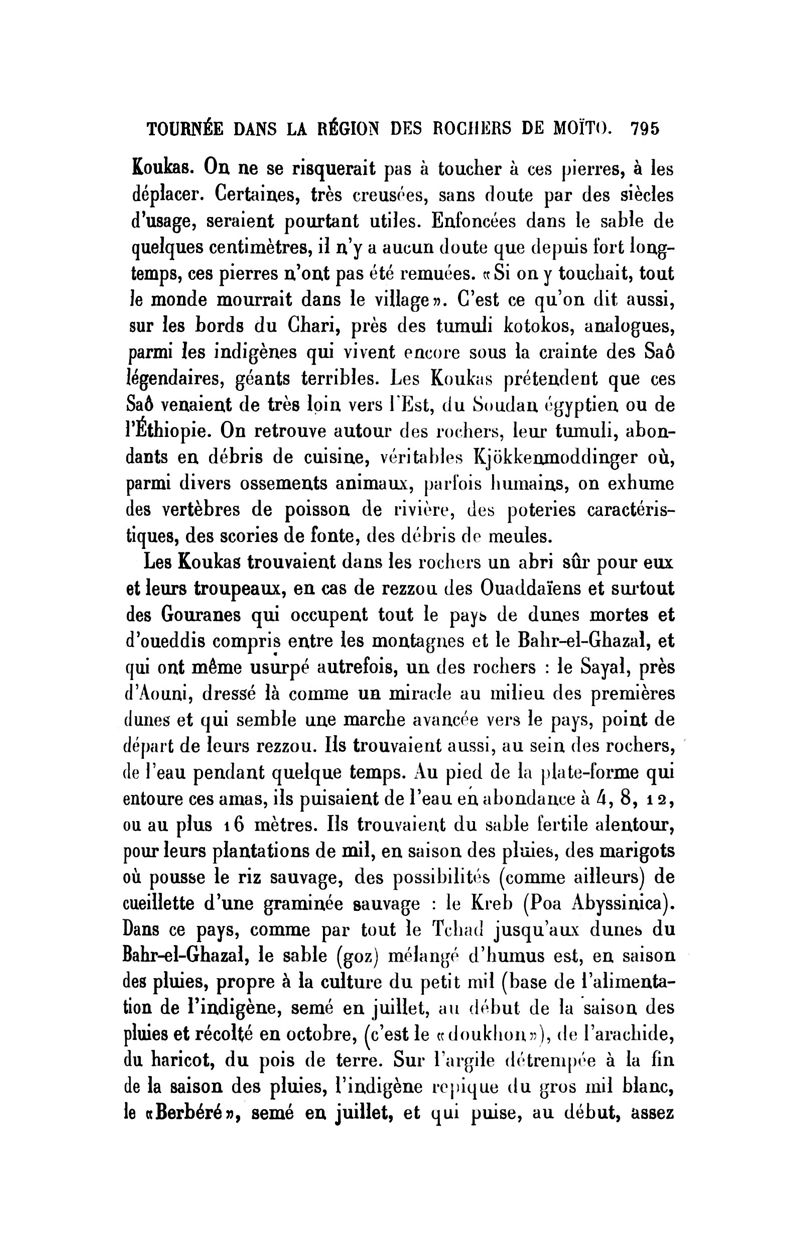 TOURNÉE DANS LA RÉGION DES ROCHERS DE MOÏTO. 795

Koukas. On ne se risquerait pas à toucher à ces pierres, à les déplacer. Certaines, très creusées, sans doute par des siècles d'usage, seraient pourtant utiles. Enfoncées dans le sable de quelques centimètres, il n'y a aucun doute que depuis fort longtemps, ces pierres n'ont pas été remuées. «Si on y touchait, tout le monde mourrait dans le village». C'est ce qu'on dit aussi, sur les bords du Chari, près des tumuli kotokos, analogues, parmi les indigènes qui vivent encore sous la crainte des Saô légendaires, géants terribles. Les Koukas prétendent que ces Saô venaient de très loin vers l'Est, du Soudan égyptien ou de l'Éthiopie. On retrouve autour des rochers, leur tumuli, abondants en débris de cuisine, véritables Kjökkenmoddinger où, parmi divers ossements animaux, parfois humains, on exhume des vertèbres de poisson de rivière, des poteries caractéristiques, des scories de fonte, des débris de meules.

Les Koukas trouvaient dans les rochers un abri sûr pour eux et leurs troupeaux, en cas de rezzou des Ouaddaïens et surtout des Gouranes qui occupent tout le pays de dunes mortes et d'oueddis compris entre les montagnes et le Bahr-el-Ghazal, et qui ont même usurpé autrefois, un des rochers : le Sayal, près d'Aouni, dressé là comme un miracle au milieu des premières dunes et qui semble une marche avancée vers le pays, point de départ de leurs rezzou. Ils trouvaient aussi, au sein des rochers, de l'eau pendant quelque temps. Au pied de la plate-forme qui entoure ces amas, ils puisaient de l'eau en abondance à 4, 8, 12, ou au plus 16 mètres. Ils trouvaient du sable fertile alentour, pour leurs plantations de mil, en saison des pluies, des marigots où pousse le riz sauvage, des possibilités (comme ailleurs) de cueillette d'une graminée sauvage : le Kreb (Poa Abyssinica). Dans ce pays, comme par tout le Tchad jusqu'aux dunes du Bahr-el-Ghazal, le sable (goz) mélangé d'humus est, en saison des pluies, propre à la culture du petit mil (base de l'alimentation de l'indigène, semé en juillet, au début de la saison des pluies et récolté en octobre, (c'est le «doukhon»), de l'arachide, du haricot, du pois de terre. Sur l'argile détrempée à la fin de la saison des pluies, l'indigène repique du gros mil blanc, le «Berbéré», semé en juillet, et qui puise, au début, assez